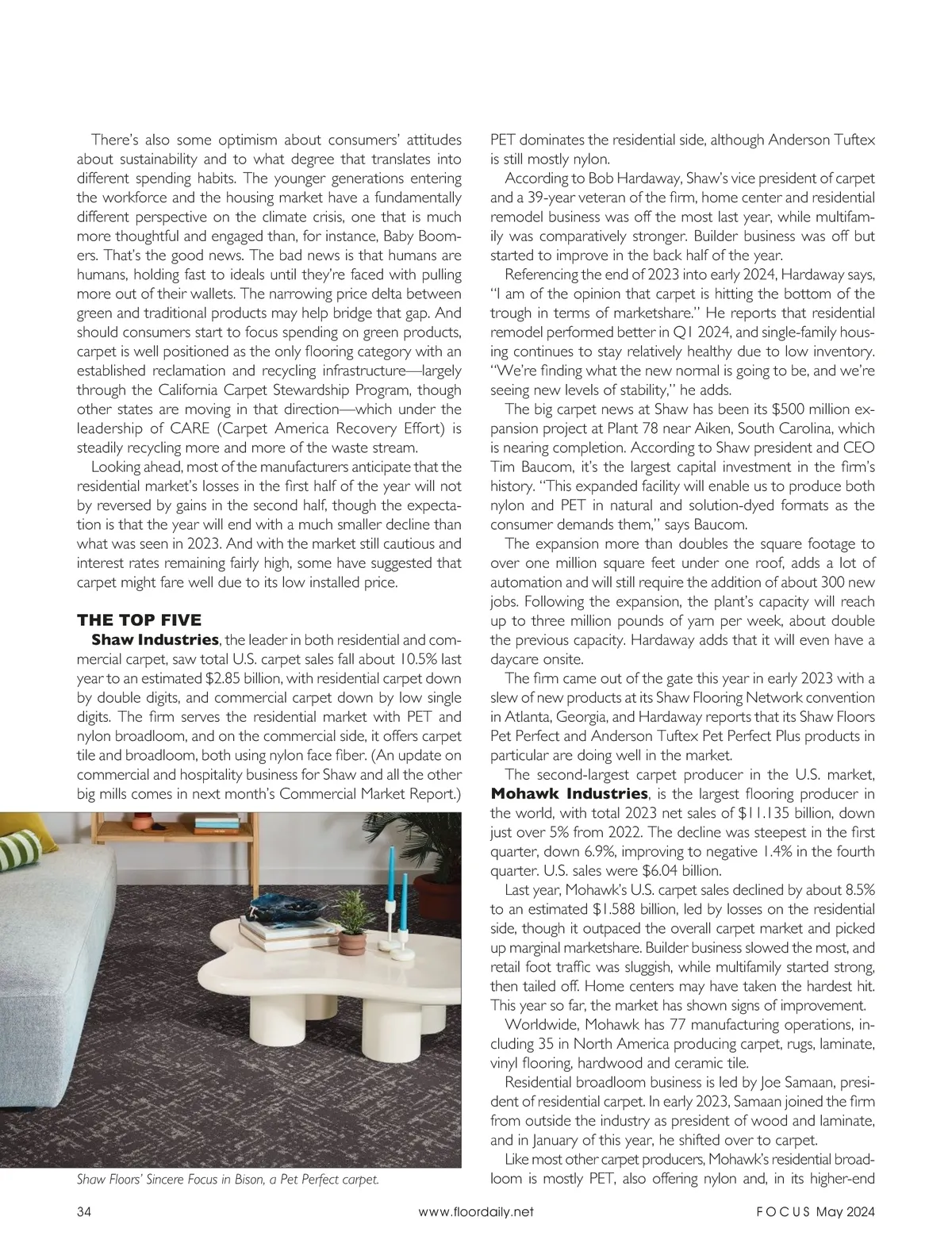 There's also some optimism about consumers' attitudes about sustainability and to what degree that translates into different spending habits. The younger generations entering the workforce and the housing market have a fundamentally different perspective on the climate crisis, one that is much more thoughtful and engaged than, for instance, Baby Boomers. That's the good news. The bad news is that humans are humans, holding fast to ideals until they're faced with pulling more out of their wallets. The narrowing price delta between green and traditional products may help bridge that gap. And should consumers start to focus spending on green products, carpet is well positioned as the only flooring category with an established reclamation and recycling infrastructure—largely through the California Carpet Stewardship Program, though other states are moving in that direction—which under the leadership of CARE (Carpet America Recovery Effort) is steadily recycling more and more of the waste stream.

Looking ahead, most of the manufacturers anticipate that the residential market's losses in the first half of the year will not by reversed by gains in the second half, though the expectation is that the year will end with a much smaller decline than what was seen in 2023. And with the market still cautious and interest rates remaining fairly high, some have suggested that carpet might fare well due to its low installed price.

THE TOP FIVE

Shaw Industries, the leader in both residential and commercial carpet, saw total U.S. carpet sales fall about 10.5% last year to an estimated $2.85 billion, with residential carpet down by double digits, and commercial carpet down by low single digits. The firm serves the residential market with PET and nylon broadloom, and on the commercial side, it offers carpet tile and broadloom, both using nylon face fiber. (An update on commercial and hospitality business for Shaw and all the other big mills comes in next month's Commercial Market Report.)

Shaw Floors' Sincere Focus in Bison, a Pet Perfect carpet.

PET dominates the residential side, although Anderson Tuftex is still mostly nylon.

According to Bob Hardaway, Shaw's vice president of carpet and a 39-year veteran of the firm, home center and residential remodel business was off the most last year, while multifamily was comparatively stronger. Builder business was off but started to improve in the back half of the year.

Referencing the end of 2023 into early 2024, Hardaway says, "I am of the opinion that carpet is hitting the bottom of the trough in terms of marketshare." He reports that residential remodel performed better in Q1 2024, and single-family housing continues to stay relatively healthy due to low inventory. "We're finding what the new normal is going to be, and we're seeing new levels of stability," he adds.

The big carpet news at Shaw has been its $500 million expansion project at Plant 78 near Aiken, South Carolina, which is nearing completion. According to Shaw president and CEO Tim Baucom, it's the largest capital investment in the firm's history. "This expanded facility will enable us to produce both nylon and PET in natural and solution-dyed formats as the consumer demands them," says Baucom.

The expansion more than doubles the square footage to over one million square feet under one roof, adds a lot of automation and will still require the addition of about 300 new jobs. Following the expansion, the plant's capacity will reach up to three million pounds of yarn per week, about double the previous capacity. Hardaway adds that it will even have a daycare onsite.

The firm came out of the gate this year in early 2023 with a slew of new products at its Shaw Flooring Network convention in Atlanta, Georgia, and Hardaway reports that its Shaw Floors Pet Perfect and Anderson Tuftex Pet Perfect Plus products in particular are doing well in the market.

The second-largest carpet producer in the U.S. market, Mohawk Industries, is the largest flooring producer in the world, with total 2023 net sales of $11.135 billion, down just over 5% from 2022. The decline was steepest in the first quarter, down 6.9%, improving to negative 1.4% in the fourth quarter. U.S. sales were $6.04 billion.

Last year, Mohawk's U.S. carpet sales declined by about 8.5% to an estimated $1.588 billion, led by losses on the residential side, though it outpaced the overall carpet market and picked up marginal marketshare. Builder business slowed the most, and retail foot traffic was sluggish, while multifamily started strong, then tailed off. Home centers may have taken the hardest hit. This year so far, the market has shown signs of improvement.

Worldwide, Mohawk has 77 manufacturing operations, including 35 in North America producing carpet, rugs, laminate, vinyl flooring, hardwood and ceramic tile.

Residential broadloom business is led by Joe Samaan, president of residential carpet. In early 2023, Samaan joined the firm from outside the industry as president of wood and laminate, and in January of this year, he shifted over to carpet.

Like most other carpet producers, Mohawk's residential broadloom is mostly PET, also offering nylon and, in its higher-end

34 www.floordaily.net FOCUS May 2024